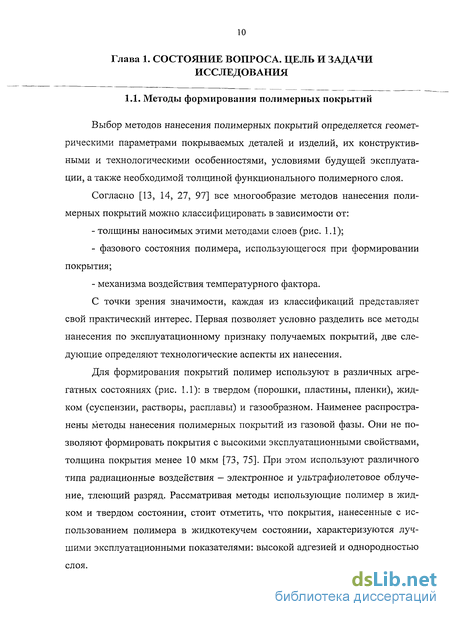 10

Глава 1. СОСТОЯНИЕ ВОПРОСА. ЦЕЛЬ И ЗАДАЧИ ИССЛЕДОВАНИЯ

1.1. Методы формирования полимерных покрытий

Выбор методов нанесения полимерных покрытий определяется геометрическими параметрами покрываемых деталей и изделий, их конструктивными и технологическими особенностями, условиями будущей эксплуатации, а также необходимой толщиной функционального полимерного слоя.

Согласно [13, 14, 27, 97] все многообразие методов нанесения полимерных покрытий можно классифицировать в зависимости от:

- толщины наносимых этими методами слоев (рис. 1.1);

- фазового состояния полимера, использующегося при формировании покрытия;

- механизма воздействия температурного фактора.

С точки зрения значимости, каждая из классификаций представляет свой практический интерес. Первая позволяет условно разделить все методы нанесения по эксплуатационному признаку получаемых покрытий, две следующие определяют технологические аспекты их нанесения.

Для формирования покрытий полимер используют в различных агрегатных состояниях (рис. 1.1): в твердом (порошки, пластины, пленки), жидком (суспензии, растворы, расплавы) и газообразном. Наименее распространены методы нанесения полимерных покрытий из газовой фазы. Они не позволяют формировать покрытия с высокими эксплуатационными свойствами, толщина покрытия менее 10 мкм [73, 75]. При этом используют различного типа радиационные воздействия – электронное и ультрафиолетовое облучение, тлеющий разряд. Рассматривая методы использующие полимер в жидком и твердом состоянии, стоит отметить, что покрытия, нанесенные с использованием полимера в жидкотекучем состоянии, характеризуются лучшими эксплуатационными показателями: высокой адгезией и однородностью слоя.

dsLib.net
библиотека диссертаций